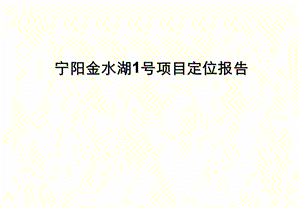 宁阳金水湖1号项目定位报告